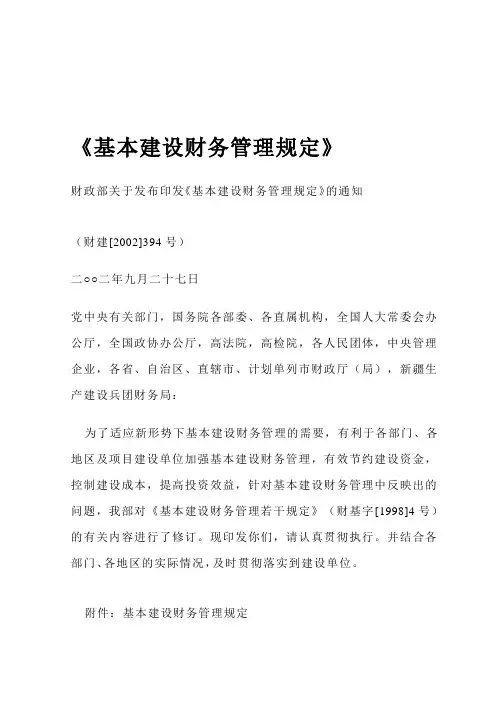 《基本建设财务管理规定》

财政部关于发布印发《基本建设财务管理规定》的通知

（财建[2002]394 号）

二○○二年九月二十七日

党中央有关部门，国务院各部委、各直属机构，全国人大常委会办公厅，全国政协办公厅，高法院，高检院，各人民团体，中央管理企业，各省、自治区、直辖市、计划单列市财政厅（局），新疆生产建设兵团财务局：

为了适应新形势下基本建设财务管理的需要，有利于各部门、各地区及项目建设单位加强基本建设财务管理，有效节约建设资金，控制建设成本，提高投资效益，针对基本建设财务管理中反映出的问题，我部对《基本建设财务管理若干规定》（财基字[1998]4 号）的有关内容进行了修订。现印发你们，请认真贯彻执行。并结合各部门、各地区的实际情况，及时贯彻落实到建设单位。

附件：基本建设财务管理规定